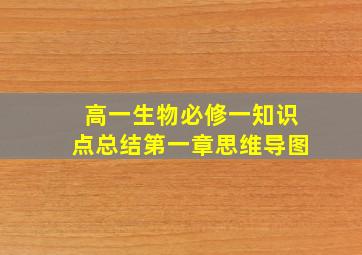 高一生物必修一知识点总结第一章思维导图